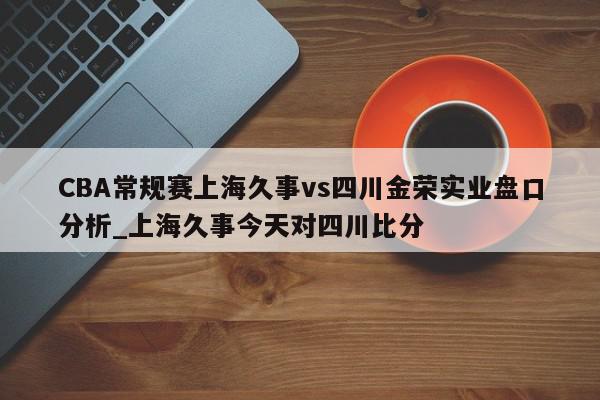 CBA常规赛上海久事vs四川金荣实业盘口分析_上海久事今天对四川比分